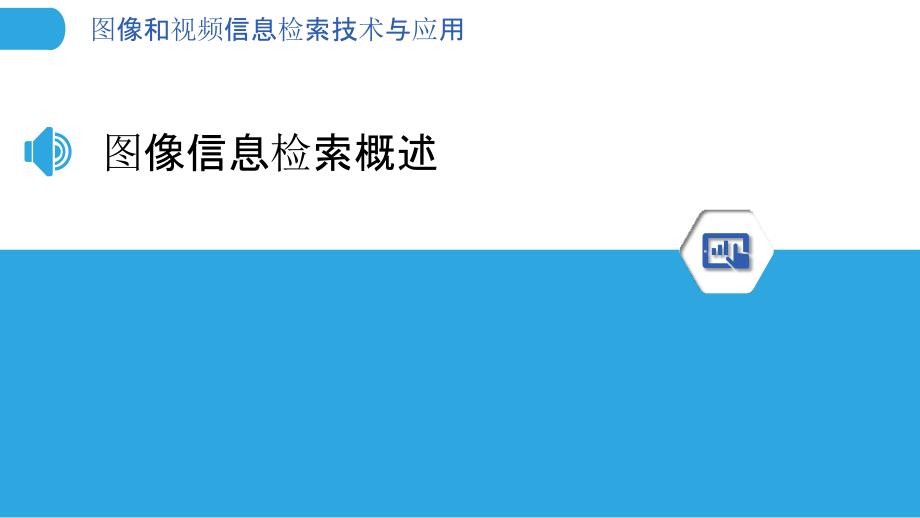 图像和视频信息检索技术与应用

图像信息检索概述